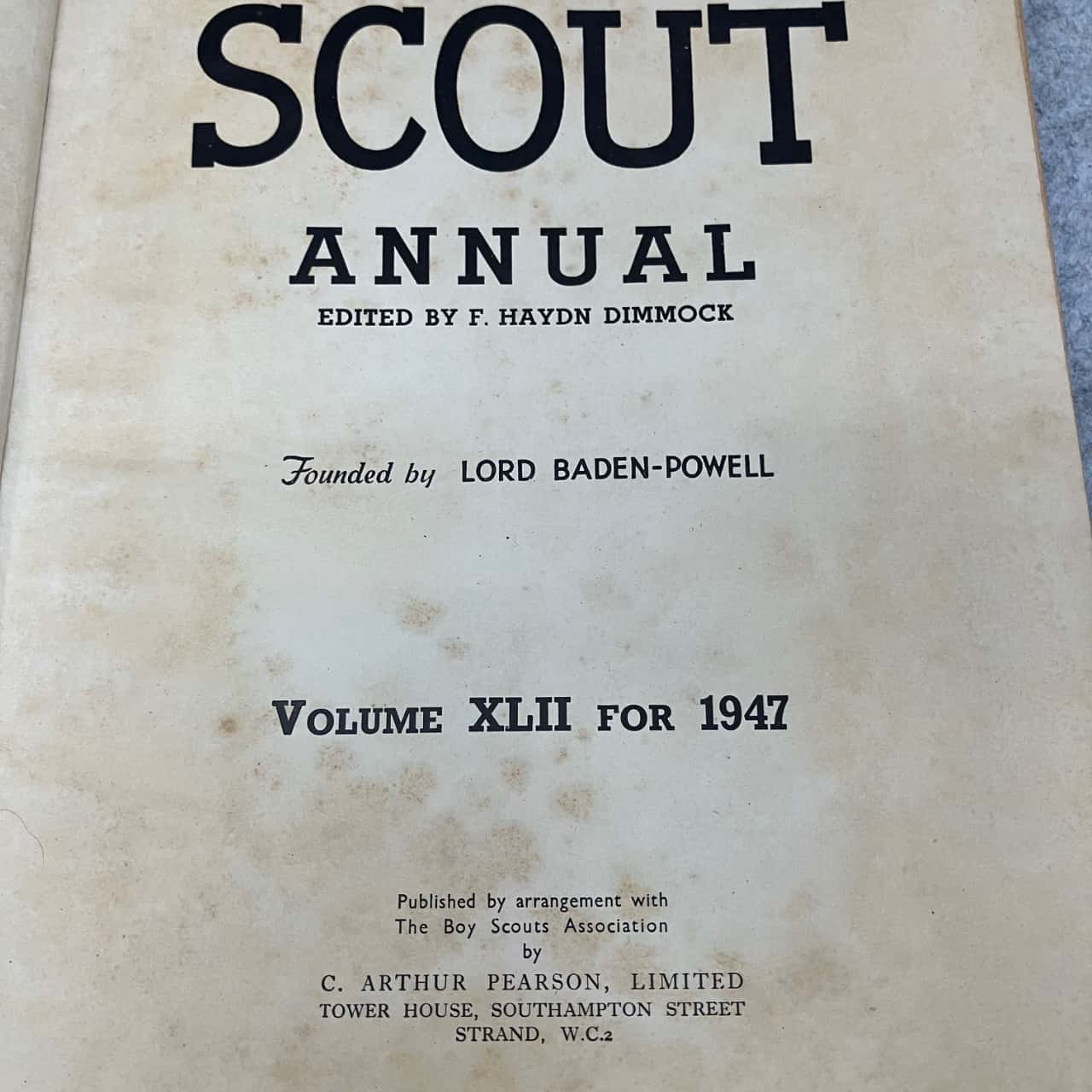 SCOUT

ANNUAL
EDITED BY F. HAYDN DIMMOCK

Founded by LORD BADEN-POWELL

VOLUME XLII FOR 1947

Published by arrangement with
The Boy Scouts Association
by
C. ARTHUR PEARSON, LIMITED
TOWER HOUSE, SOUTHAMPTON STREET
STRAND, W.C.2